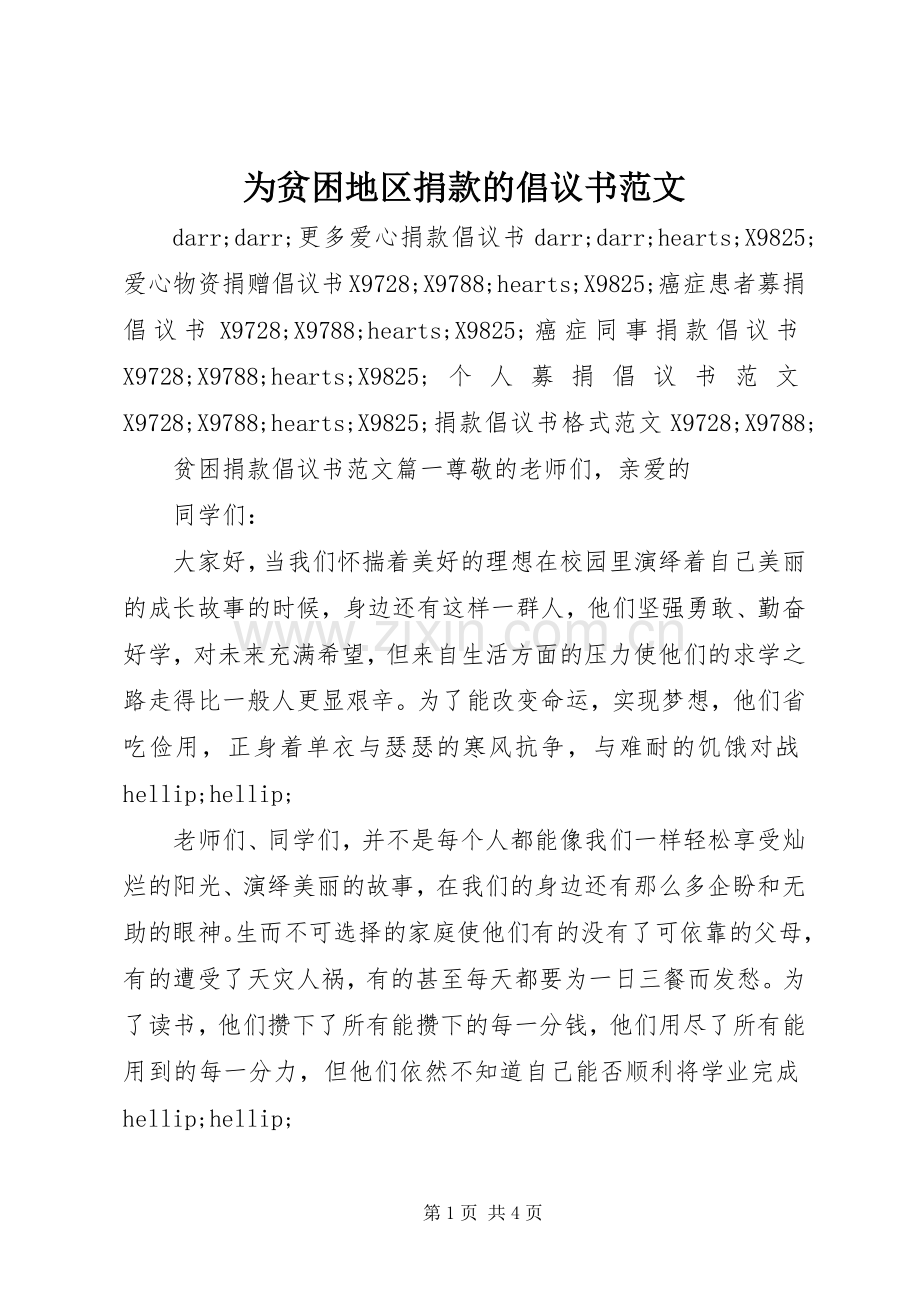 为贫困地区捐款的倡议书范文

darr;darr;更多爱心捐款倡议书darr;darr;hearts;X9825;爱心物资捐赠倡议书X9728;X9788;hearts;X9825;癌症患者募捐倡议书X9728;X9788;hearts;X9825;癌症同事捐款倡议书X9728;X9788;hearts;X9825;个人募捐倡议书范文X9728;X9788;hearts;X9825;捐款倡议书格式范文X9728;X9788;

贫困捐款倡议书范文篇一尊敬的老师们，亲爱的

同学们：

大家好，当我们怀揣着美好的理想在校园里演绎着自己美丽的成长故事的时候，身边还有这样一群人，他们坚强勇敢、勤奋好学，对未来充满希望，但来自生活方面的压力使他们的求学之路走得比一般人更显艰辛。为了能改变命运，实现梦想，他们省吃俭用，正身着单衣与瑟瑟的寒风抗争，与难耐的饥饿对战hellip;hellip;

老师们、同学们，并不是每个人都能像我们一样轻松享受灿烂的阳光、演绎美丽的故事，在我们的身边还有那么多企盼和无助的眼神。生而不可选择的家庭使他们有的没有了可依靠的父母，有的遭受了天灾人祸，有的甚至每天都要为一日三餐而发愁。为了读书，他们攒下了所有能攒下的每一分钱，他们用尽了所有能用到的每一分力，但他们依然不知道自己能否顺利将学业完成hellip;hellip;

第1页 共4页

www.zixin.com.cn